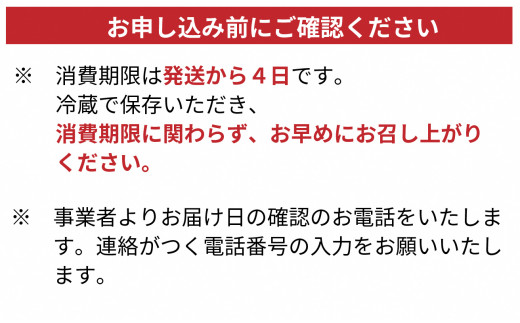 お申し込み前にご確認ください

※　消費期限は発送から４日です。
冷蔵で保存いただき、
消費期限に関わらず、お早めにお召し上がりください。

※　事業者よりお届け日の確認のお電話をいたします。連絡がつく電話番号の入力をお願いいたします。